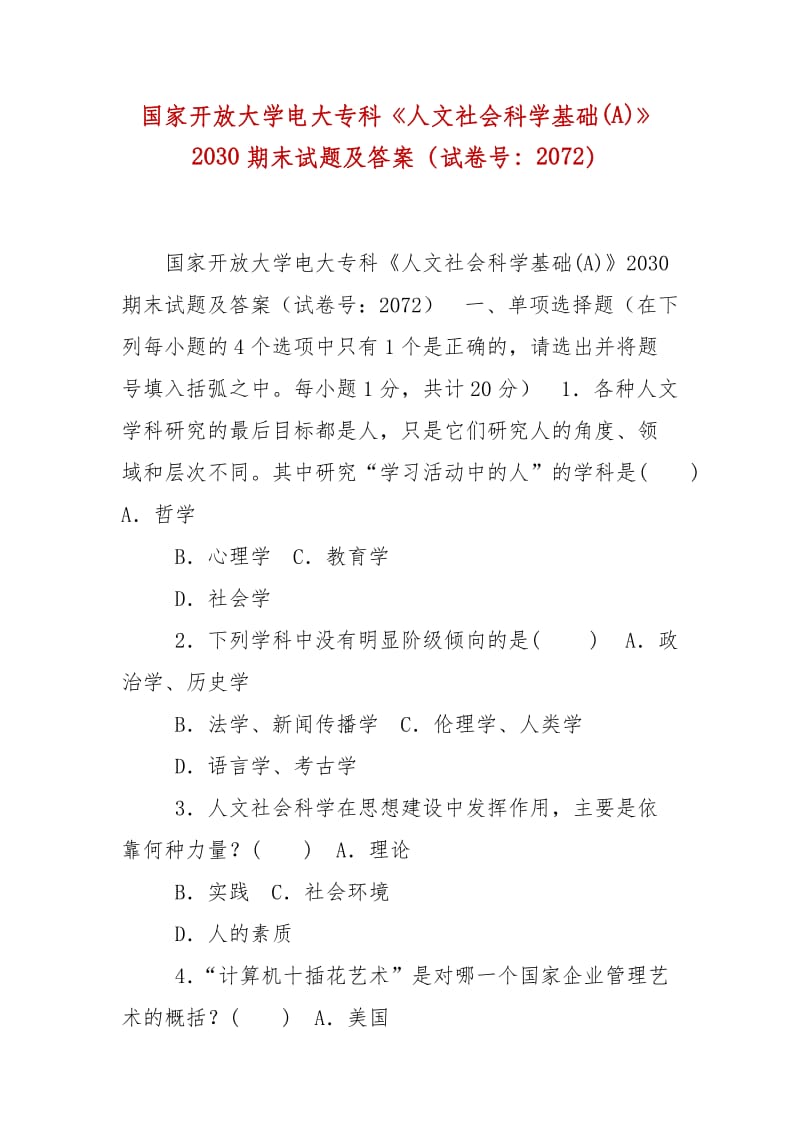 国家开放大学电大专科《人文社会科学基础(A)》2030期末试题及答案（试卷号：2072）

国家开放大学电大专科《人文社会科学基础(A)》2030期末试题及答案（试卷号：2072）　一、单项选择题（在下列每小题的4个选项中只有1个是正确的，请选出并将题号填入括弧之中。每小题1分，共计20分）　1．各种人文学科研究的最后目标都是人，只是它们研究人的角度、领域和层次不同。其中研究“学习活动中的人”的学科是(　　)　A．哲学

B．心理学　C．教育学

D．社会学

2．下列学科中没有明显阶级倾向的是(　　)　A．政治学、历史学

B．法学、新闻传播学　C．伦理学、人类学

D．语言学、考古学

3．人文社会科学在思想建设中发挥作用，主要是依靠何种力量？(　　)　A．理论

B．实践　C．社会环境

D．人的素质

4．“计算机十插花艺术”是对哪一个国家企业管理艺术的概括？(　　)　A．美国